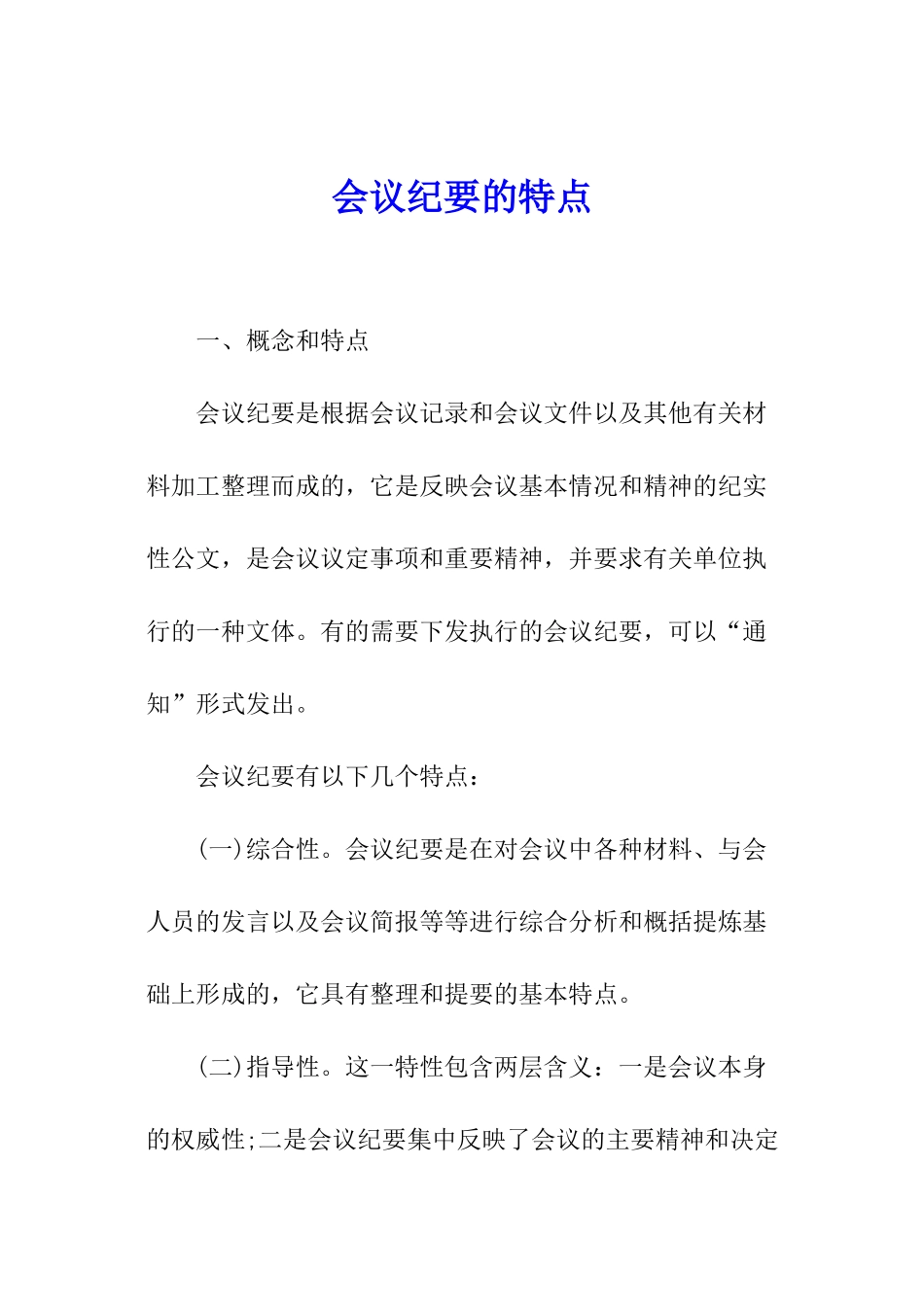 会议纪要的特点

一、概念和特点

会议纪要是根据会议记录和会议文件以及其他有关材料加工整理而成的，它是反映会议基本情况和精神的纪实性公文，是会议议定事项和重要精神，并要求有关单位执行的一种文体。有的需要下发执行的会议纪要，可以“通知”形式发出。

会议纪要有以下几个特点：

(一)综合性。会议纪要是在对会议中各种材料、与会人员的发言以及会议简报等等进行综合分析和概括提炼基础上形成的，它具有整理和提要的基本特点。

(二)指导性。这一特性包含两层含义：一是会议本身的权威性;二是会议纪要集中反映了会议的主要精神和决定